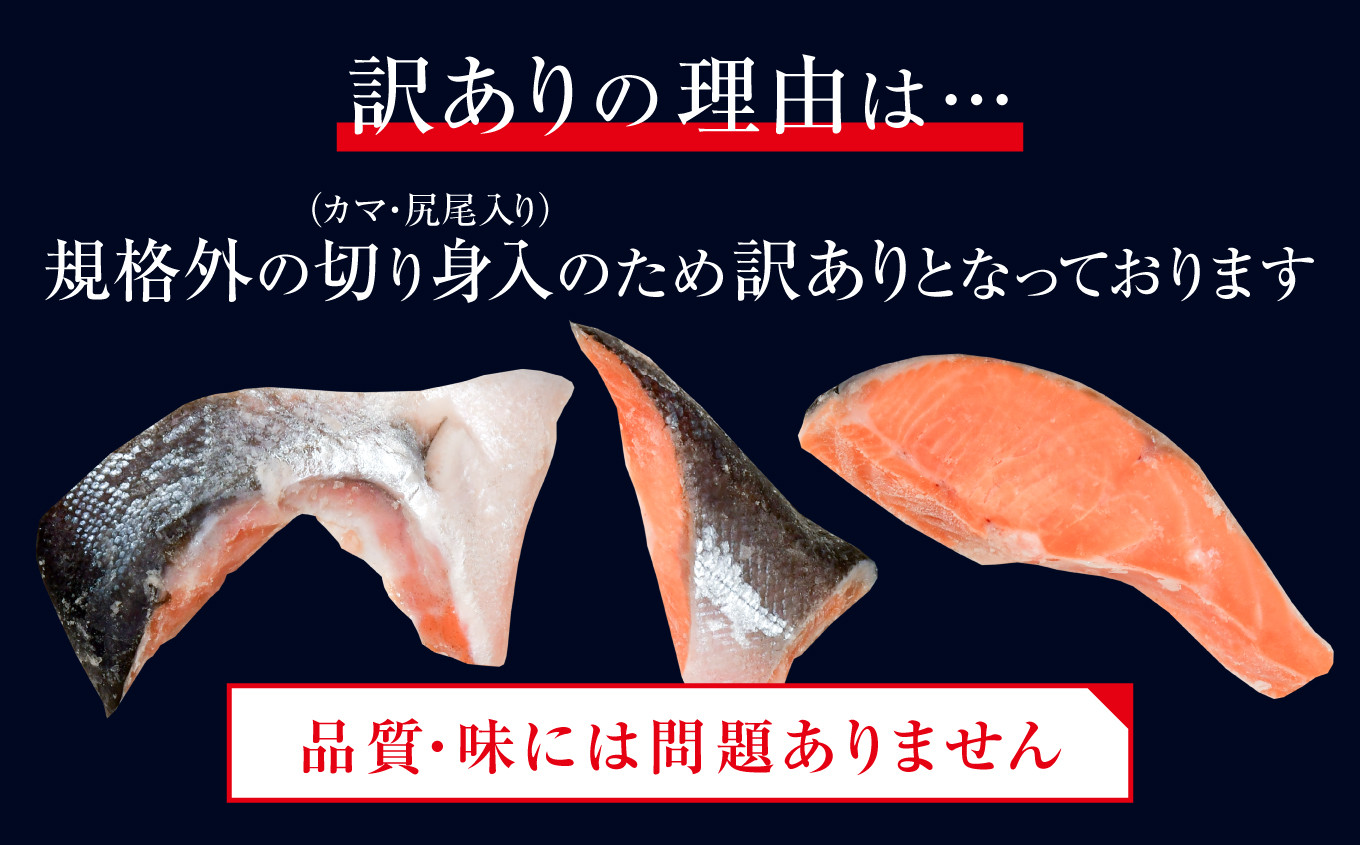 訳ありの理由は…

（カマ・尻尾入り）
規格外の切り身入のため訳ありとなっております

品質・味には問題ありません